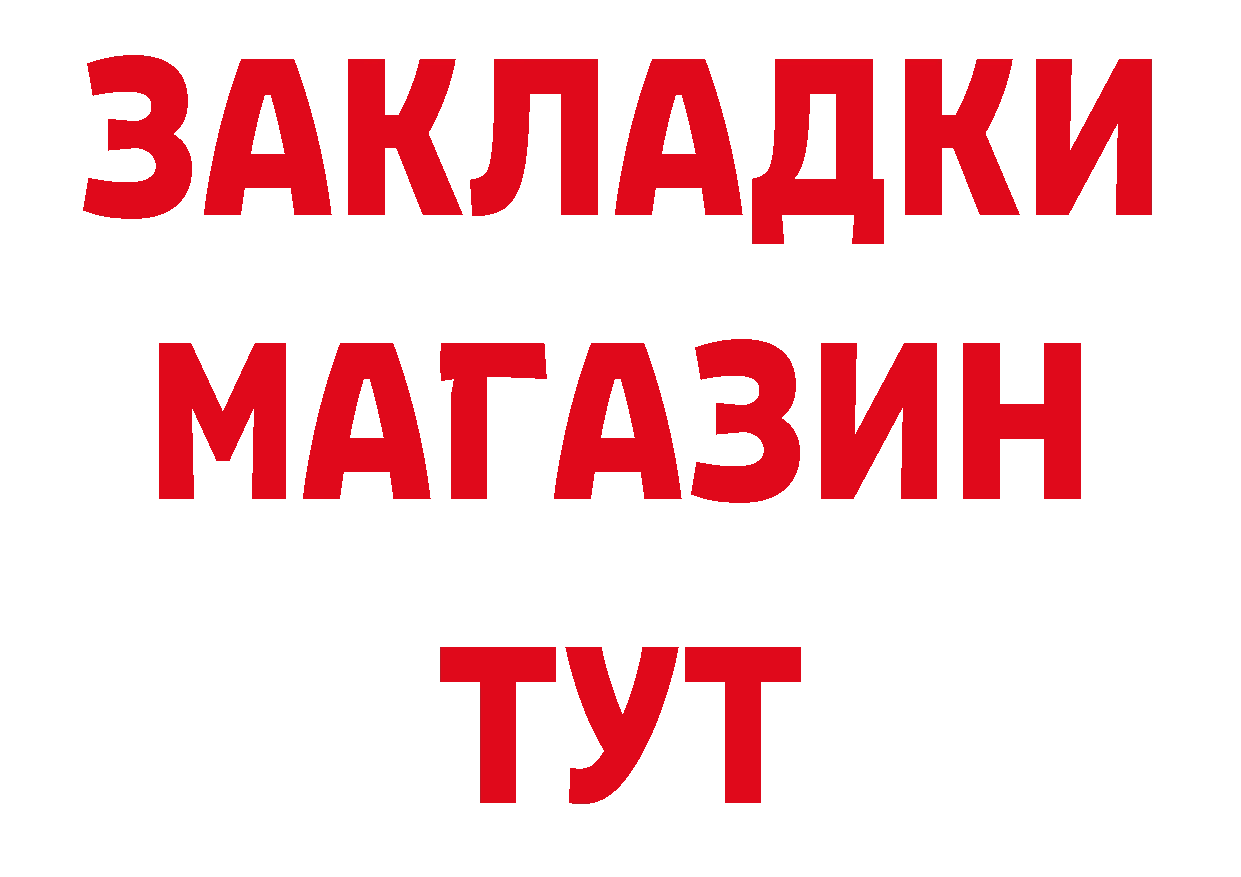 ЗАКЛАДКИ
МАГАЗИН
ТУТ